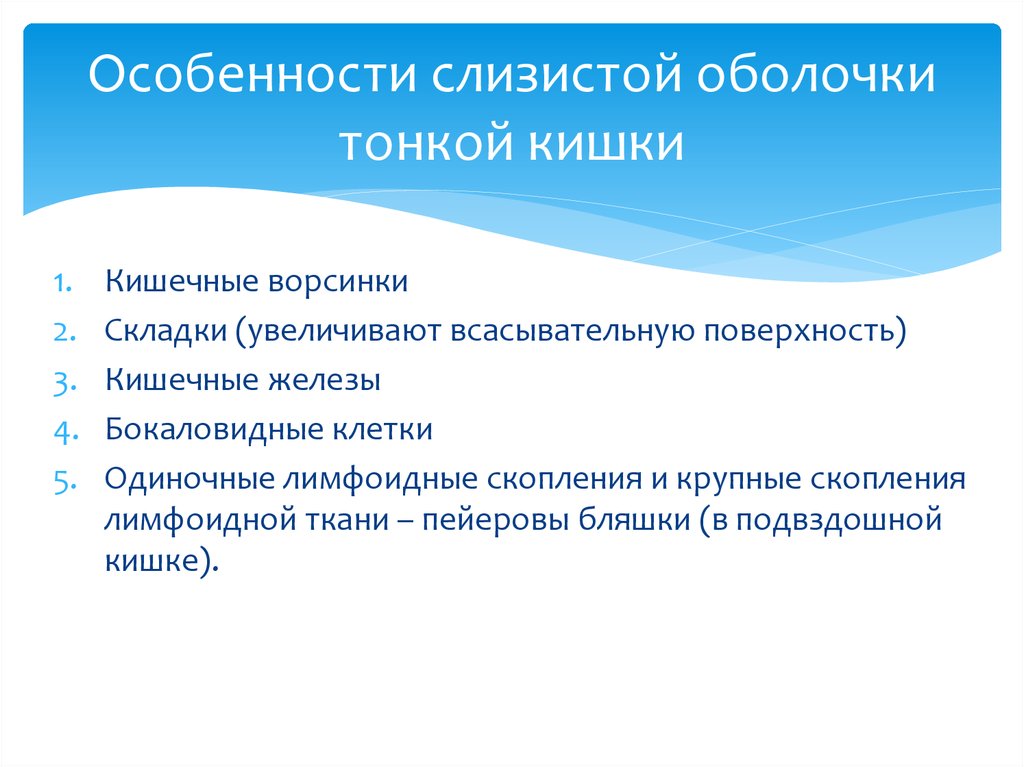 Особенности слизистой оболочки тонкой кишки

1. Кишечные ворсинки
2. Складки (увеличивают всасывательную поверхность)
3. Кишечные железы
4. Бокаловидные клетки
5. Одиночные лимфоидные скопления и крупные скопления лимфоидной ткани – пейеровы бляшки (в подвздошной кишке).